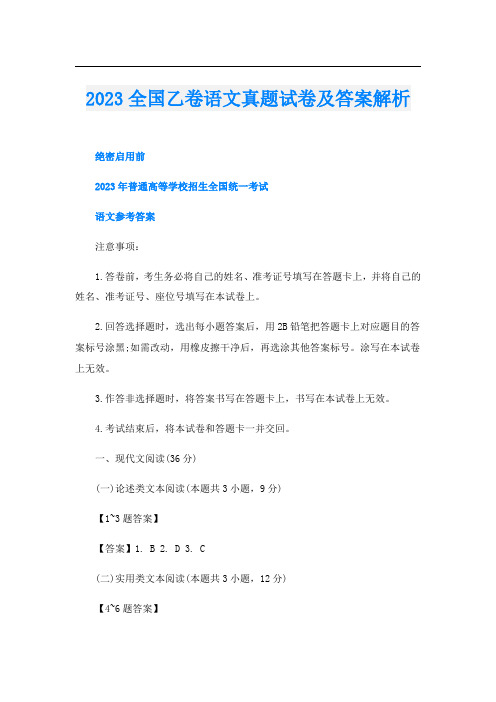 2023全国乙卷语文真题试卷及答案解析

绝密启用前

2023年普通高等学校招生全国统一考试

语文参考答案

注意事项:

1.答卷前，考生务必将自己的姓名、准考证号填写在答题卡上，并将自己的姓名、准考证号、座位号填写在本试卷上。

2.回答选择题时，选出每小题答案后，用2B铅笔把答题卡上对应题目的答案标号涂黑;如需改动，用橡皮擦干净后，再选涂其他答案标号。涂写在本试卷上无效。

3.作答非选择题时，将答案书写在答题卡上，书写在本试卷上无效。

4.考试结束后，将本试卷和答题卡一并交回。

一、现代文阅读(36分)

(一)论述类文本阅读(本题共3小题，9分)

【1~3题答案】

【答案】1. B 2. D 3. C

(二)实用类文本阅读(本题共3小题，12分)

【4~6题答案】